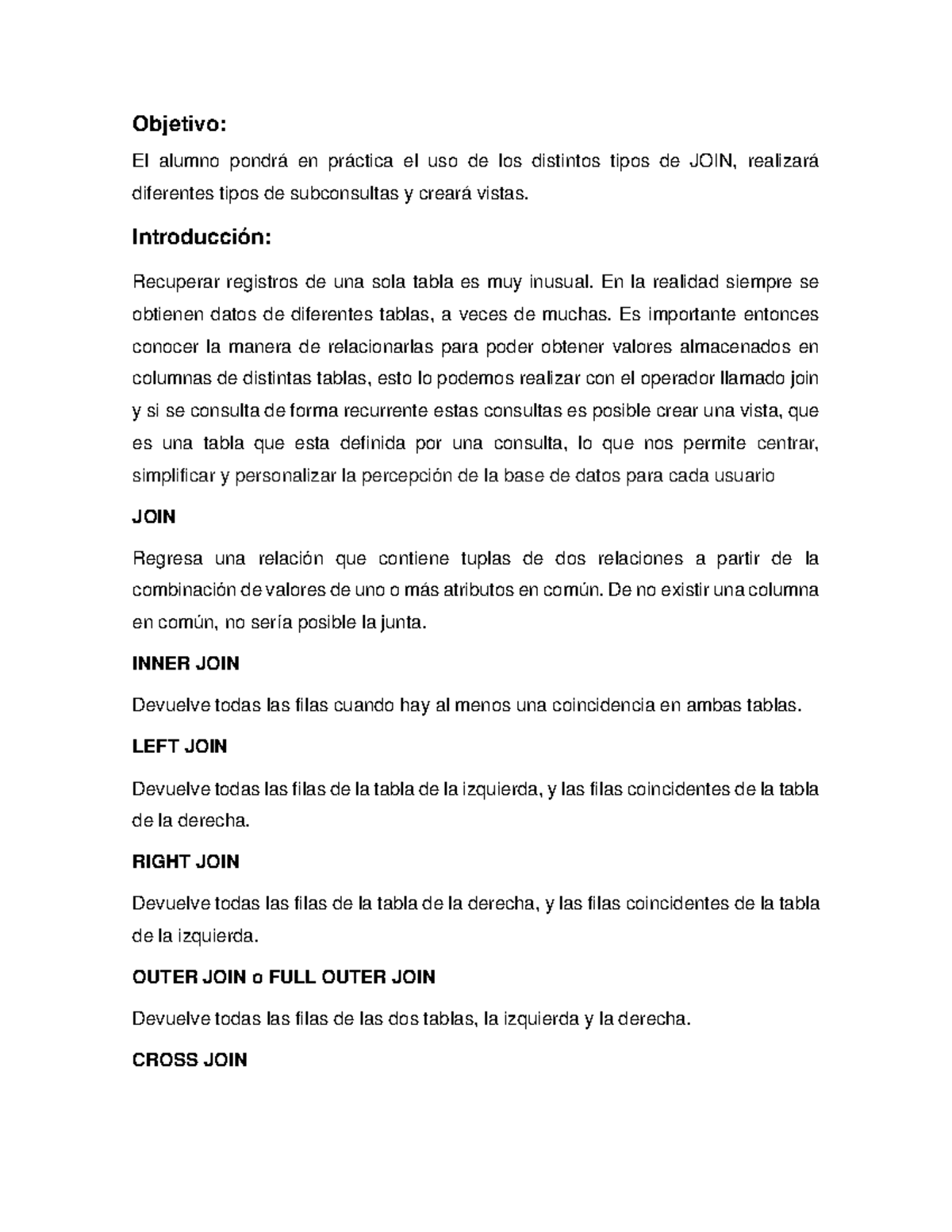 Objetivo:

El alumno pondrá en práctica el uso de los distintos tipos de JOIN, realizará diferentes tipos de subconsultas y creará vistas.

Introducción:

Recuperar registros de una sola tabla es muy inusual. En la realidad siempre se obtienen datos de diferentes tablas, a veces de muchas. Es importante entonces conocer la manera de relacionarlas para poder obtener valores almacenados en columnas de distintas tablas, esto lo podemos realizar con el operador llamado join y si se consulta de forma recurrente estas consultas es posible crear una vista, que es una tabla que esta definida por una consulta, lo que nos permite centrar, simplificar y personalizar la percepción de la base de datos para cada usuario

JOIN

Regresa una relación que contiene tuplas de dos relaciones a partir de la combinación de valores de uno o más atributos en común. De no existir una columna en común, no sería posible la junta.

INNER JOIN

Devuelve todas las filas cuando hay al menos una coincidencia en ambas tablas.

LEFT JOIN

Devuelve todas las filas de la tabla de la izquierda, y las filas coincidentes de la tabla de la derecha.

RIGHT JOIN

Devuelve todas las filas de la tabla de la derecha, y las filas coincidentes de la tabla de la izquierda.

OUTER JOIN o FULL OUTER JOIN

Devuelve todas las filas de las dos tablas, la izquierda y la derecha.

CROSS JOIN